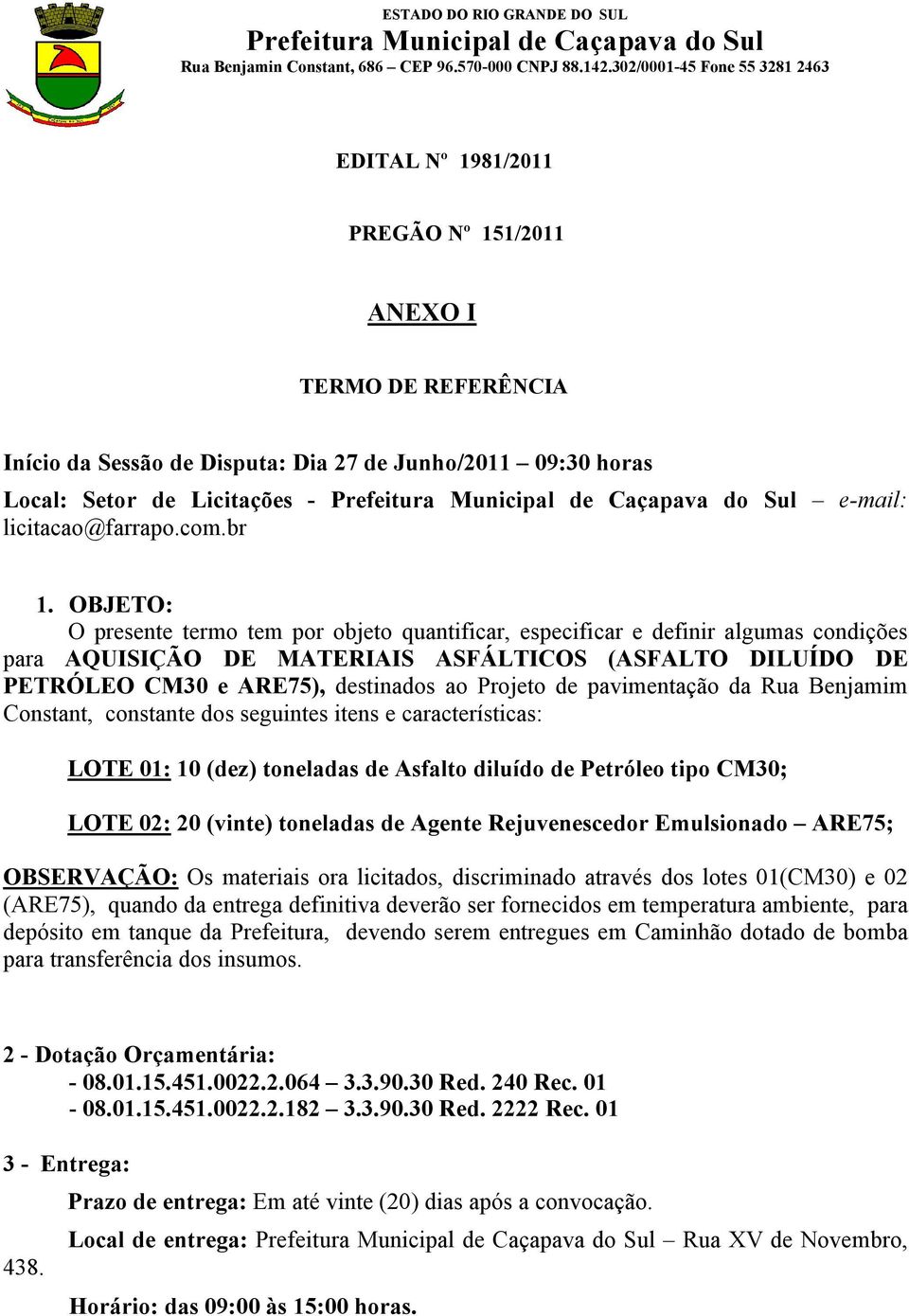 ESTADO DO RIO GRANDE DO SUL
Prefeitura Municipal de Caçapava do Sul
Rua Benjamin Constant, 686 – CEP 96.570-000 CNPJ 88.142.302/0001-45 Fone 55 3281 2463

EDITAL Nº 1981/2011

PREGÃO Nº 151/2011

ANEXO I

TERMO DE REFERÊNCIA

Início da Sessão de Disputa: Dia 27 de Junho/2011 – 09:30 horas
Local: Setor de Licitações - Prefeitura Municipal de Caçapava do Sul – e-mail: licitacao@farrapo.com.br

1. OBJETO:
O presente termo tem por objeto quantificar, especificar e definir algumas condições para AQUISIÇÃO DE MATERIAIS ASFÁLTICOS (ASFALTO DILUÍDO DE PETRÓLEO CM30 e ARE75), destinados ao Projeto de pavimentação da Rua Benjamim Constant, constante dos seguintes itens e características:

LOTE 01: 10 (dez) toneladas de Asfalto diluído de Petróleo tipo CM30;

LOTE 02: 20 (vinte) toneladas de Agente Rejuvenescedor Emulsionado – ARE75;

OBSERVAÇÃO: Os materiais ora licitados, discriminado através dos lotes 01(CM30) e 02 (ARE75), quando da entrega definitiva deverão ser fornecidos em temperatura ambiente, para depósito em tanque da Prefeitura, devendo serem entregues em Caminhão dotado de bomba para transferência dos insumos.

2 - Dotação Orçamentária:
- 08.01.15.451.0022.2.064 – 3.3.90.30 Red. 240 Rec. 01
- 08.01.15.451.0022.2.182 – 3.3.90.30 Red. 2222 Rec. 01

3 - Entrega:
Prazo de entrega: Em até vinte (20) dias após a convocação.
Local de entrega: Prefeitura Municipal de Caçapava do Sul – Rua XV de Novembro, 438.
Horário: das 09:00 às 15:00 horas.